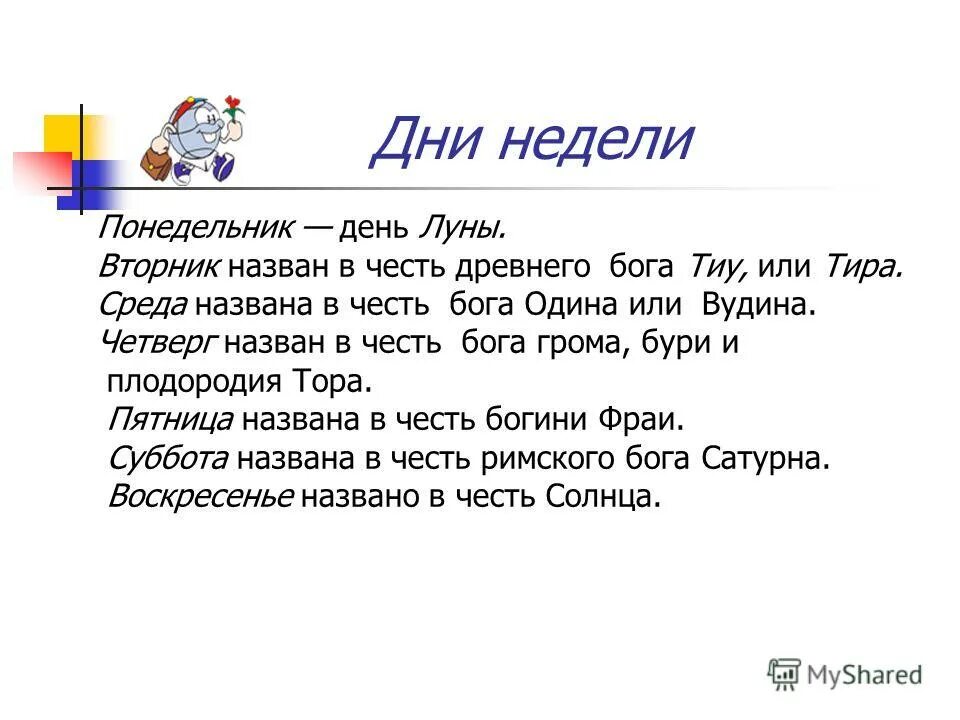 Дни недели

Понедельник — день Луны.
Вторник назван в честь древнего бога Тиу, или Тира.
Среда названа в честь бога Одина или Вудина.
Четверг назван в честь бога грома, бури и плодородия Тора.
Пятница названа в честь богини Фраи.
Суббота названа в честь римского бога Сатурна.
Воскресенье названо в честь Солнца.

MyShared